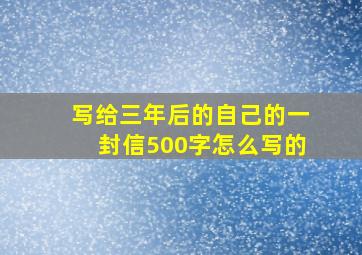 写给三年后的自己的一封信500字怎么写的